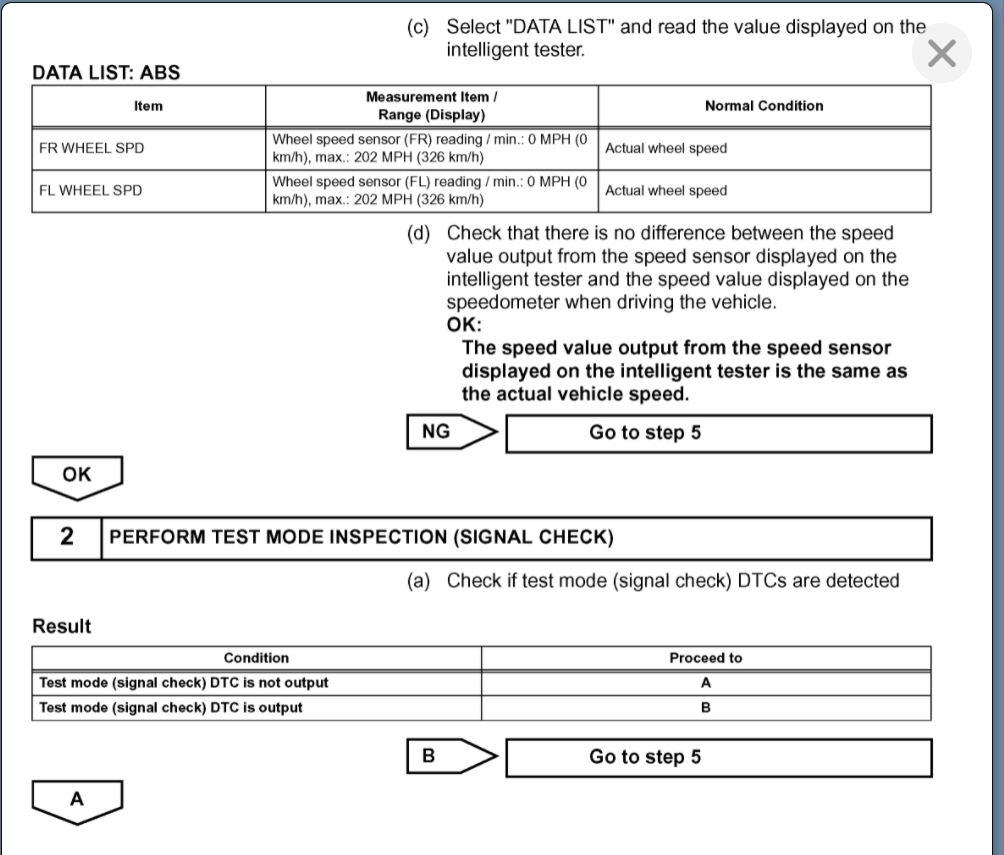 (c) Select "DATA LIST" and read the value displayed on the intelligent tester.

DATA LIST: ABS

| Item | Measurement Item / Range (Display) | Normal Condition |
|---|---|---|
| FR WHEEL SPD | Wheel speed sensor (FR) reading / min.: 0 MPH (0 km/h), max.: 202 MPH (326 km/h) | Actual wheel speed |
| FL WHEEL SPD | Wheel speed sensor (FL) reading / min.: 0 MPH (0 km/h), max.: 202 MPH (326 km/h) | Actual wheel speed |

(d) Check that there is no difference between the speed value output from the speed sensor displayed on the intelligent tester and the speed value displayed on the speedometer when driving the vehicle.
OK:
The speed value output from the speed sensor displayed on the intelligent tester is the same as the actual vehicle speed.

NG
Go to step 5

OK

2 PERFORM TEST MODE INSPECTION (SIGNAL CHECK)

(a) Check if test mode (signal check) DTCs are detected

Result

| Condition | Proceed to |
|---|---|
| Test mode (signal check) DTC is not output | A |
| Test mode (signal check) DTC is output | B |

B
Go to step 5

A